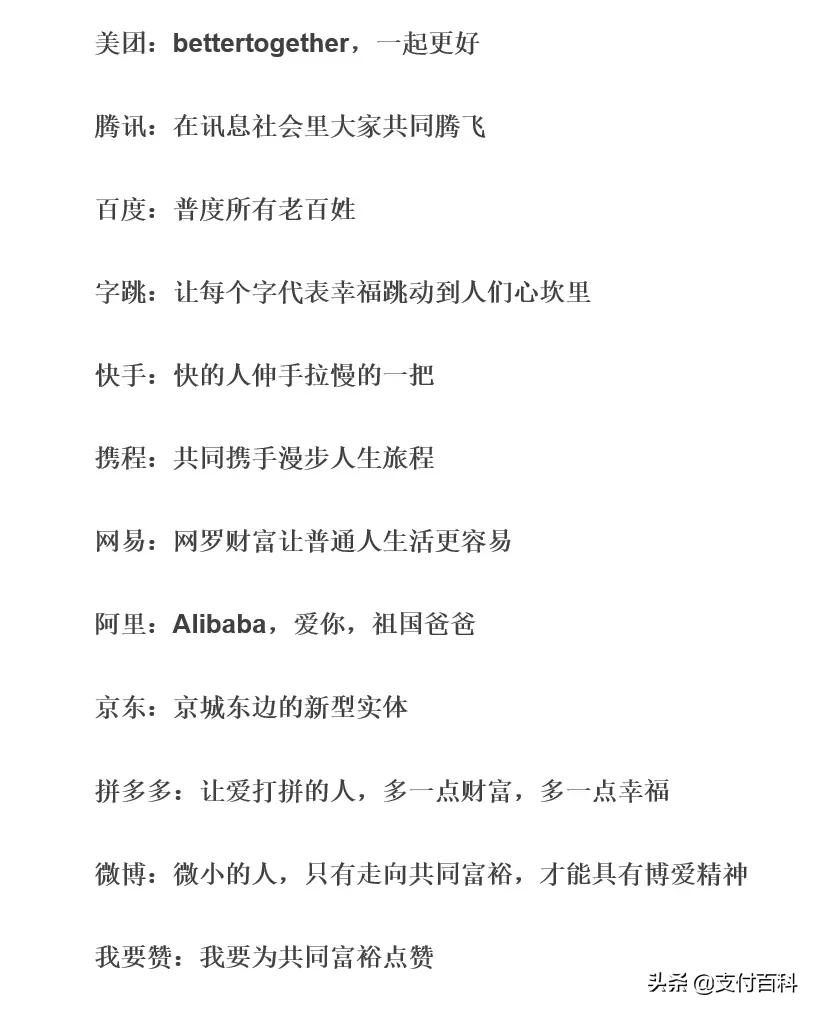 美团：bettertogether，一起更好

腾讯：在讯息社会里大家共同腾飞

百度：普度所有老百姓

字跳：让每个字代表幸福跳动到人们心坎里

快手：快的人伸手拉慢的一把

携程：共同携手漫步人生旅程

网易：网罗财富让普通人生活更容易

阿里：Alibaba，爱你，祖国爸爸

京东：京城东边的新型实体

拼多多：让爱打拼的人，多一点财富，多一点幸福

微博：微小的人，只有走向共同富裕，才能具有博爱精神

我要赞：我要为共同富裕点赞

头条 @支付百科